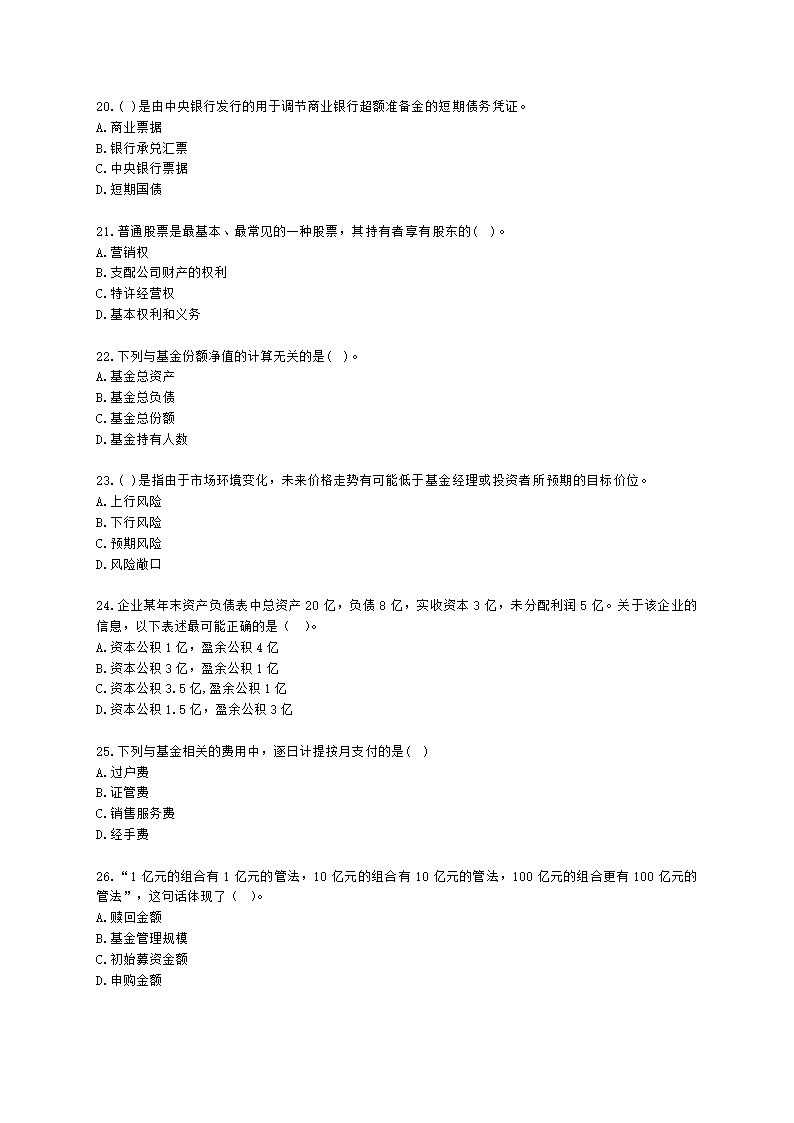 20.( )是由中央银行发行的用于调节商业银行超额准备金的短期债务凭证。
A.商业票据
B.银行承兑汇票
C.中央银行票据
D.短期国债

21.普通股票是最基本、最常见的一种股票，其持有者享有股东的( )。
A.营销权
B.支配公司财产的权利
C.特许经营权
D.基本权利和义务

22.下列与基金份额净值的计算无关的是( )。
A.基金总资产
B.基金总负债
C.基金总份额
D.基金持有人数

23.( )是指由于市场环境变化，未来价格走势有可能低于基金经理或投资者所预期的目标价位。
A.上行风险
B.下行风险
C.预期风险
D.风险敞口

24.企业某年末资产负债表中总资产 20 亿，负债 8 亿，实收资本 3 亿，未分配利润 5 亿。关于该企业的信息，以下表述最可能正确的是（ ）。
A.资本公积 1 亿，盈余公积 4 亿
B.资本公积 3 亿，盈余公积 1 亿
C.资本公积 3.5 亿,盈余公积 1 亿
D.资本公积 1.5 亿，盈余公积 3 亿

25.下列与基金相关的费用中，逐日计提按月支付的是( )
A.过户费
B.证管费
C.销售服务费
D.经手费

26.“1 亿元的组合有 1 亿元的管法，10 亿元的组合有 10 亿元的管法，100 亿元的组合更有 100 亿元的管法”，这句话体现了（ ）。
A.赎回金额
B.基金管理规模
C.初始募资金额
D.申购金额